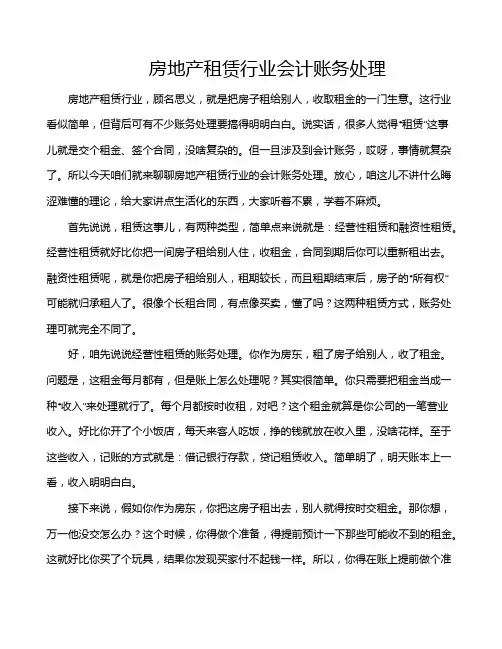 房地产租赁行业会计账务处理

房地产租赁行业，顾名思义，就是把房子租给别人，收取租金的一门生意。这行业看似简单，但背后可有不少账务处理要搞得明明白白。说实话，很多人觉得“租赁”这事儿就是交个租金、签个合同，没啥复杂的。但一旦涉及到会计账务，哎呀，事情就复杂了。所以今天咱们就来聊聊房地产租赁行业的会计账务处理。放心，咱这儿不讲什么晦涩难懂的理论，给大家讲点生活化的东西，大家听着不累，学着不麻烦。

首先说说，租赁这事儿，有两种类型，简单点来说就是：经营性租赁和融资性租赁。经营性租赁就好比你把一间房子租给别人住，收租金，合同到期后你可以重新租出去。融资性租赁呢，就是你把房子租给别人，租期较长，而且租期结束后，房子的“所有权”可能就归承租人了。很像个长租合同，有点像买卖，懂了吗？这两种租赁方式，账务处理可就完全不同了。

好，咱先说说经营性租赁的账务处理。你作为房东，租了房子给别人，收了租金。问题是，这租金每月都有，但是账上怎么处理呢？其实很简单。你只需要把租金当成一种“收入”来处理就行了。每个月都按时收租，对吧？这个租金就算是你公司的一笔营业收入。好比你开了个小饭店，每天来客人吃饭，挣的钱就放在收入里，没啥花样。至于这些收入，记账的方式就是：借记银行存款，贷记租赁收入。简单明了，明天账本上一看，收入明明白白。

接下来说，假如你作为房东，你把这房子租出去，别人就得按时交租金。那你想，万一他没交怎么办？这个时候，你得做个准备，得提前预计一下那些可能收不到的租金。这就好比你买了个玩具，结果你发现买家付不起钱一样。所以，你得在账上提前做个准